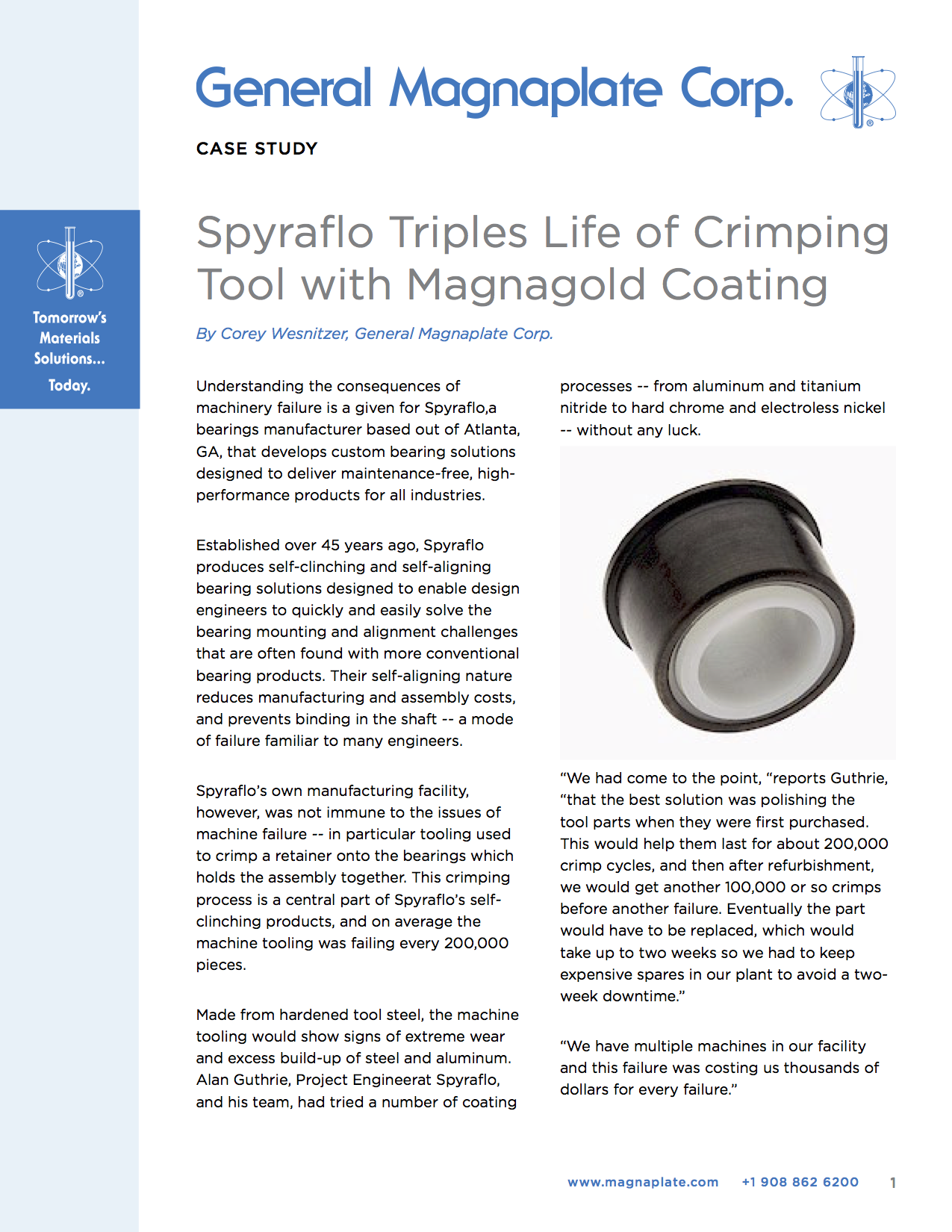 General Magnaplate Corp.

CASE STUDY

Tomorrow's Materials Solutions... Today.

Spyraflo Triples Life of Crimping Tool with Magnagold Coating

By Corey Wesnitzer, General Magnaplate Corp.

Understanding the consequences of machinery failure is a given for Spyraflo,a bearings manufacturer based out of Atlanta, GA, that develops custom bearing solutions designed to deliver maintenance-free, high-performance products for all industries.

Established over 45 years ago, Spyraflo produces self-clinching and self-aligning bearing solutions designed to enable design engineers to quickly and easily solve the bearing mounting and alignment challenges that are often found with more conventional bearing products. Their self-aligning nature reduces manufacturing and assembly costs, and prevents binding in the shaft -- a mode of failure familiar to many engineers.

Spyraflo's own manufacturing facility, however, was not immune to the issues of machine failure -- in particular tooling used to crimp a retainer onto the bearings which holds the assembly together. This crimping process is a central part of Spyraflo's self-clinching products, and on average the machine tooling was failing every 200,000 pieces.

Made from hardened tool steel, the machine tooling would show signs of extreme wear and excess build-up of steel and aluminum. Alan Guthrie, Project Engineerat Spyraflo, and his team, had tried a number of coating processes -- from aluminum and titanium nitride to hard chrome and electroless nickel -- without any luck.

"We had come to the point, "reports Guthrie, "that the best solution was polishing the tool parts when they were first purchased. This would help them last for about 200,000 crimp cycles, and then after refurbishment, we would get another 100,000 or so crimps before another failure. Eventually the part would have to be replaced, which would take up to two weeks so we had to keep expensive spares in our plant to avoid a two-week downtime."

"We have multiple machines in our facility and this failure was costing us thousands of dollars for every failure."

www.magnaplate.com +1 908 862 6200 1